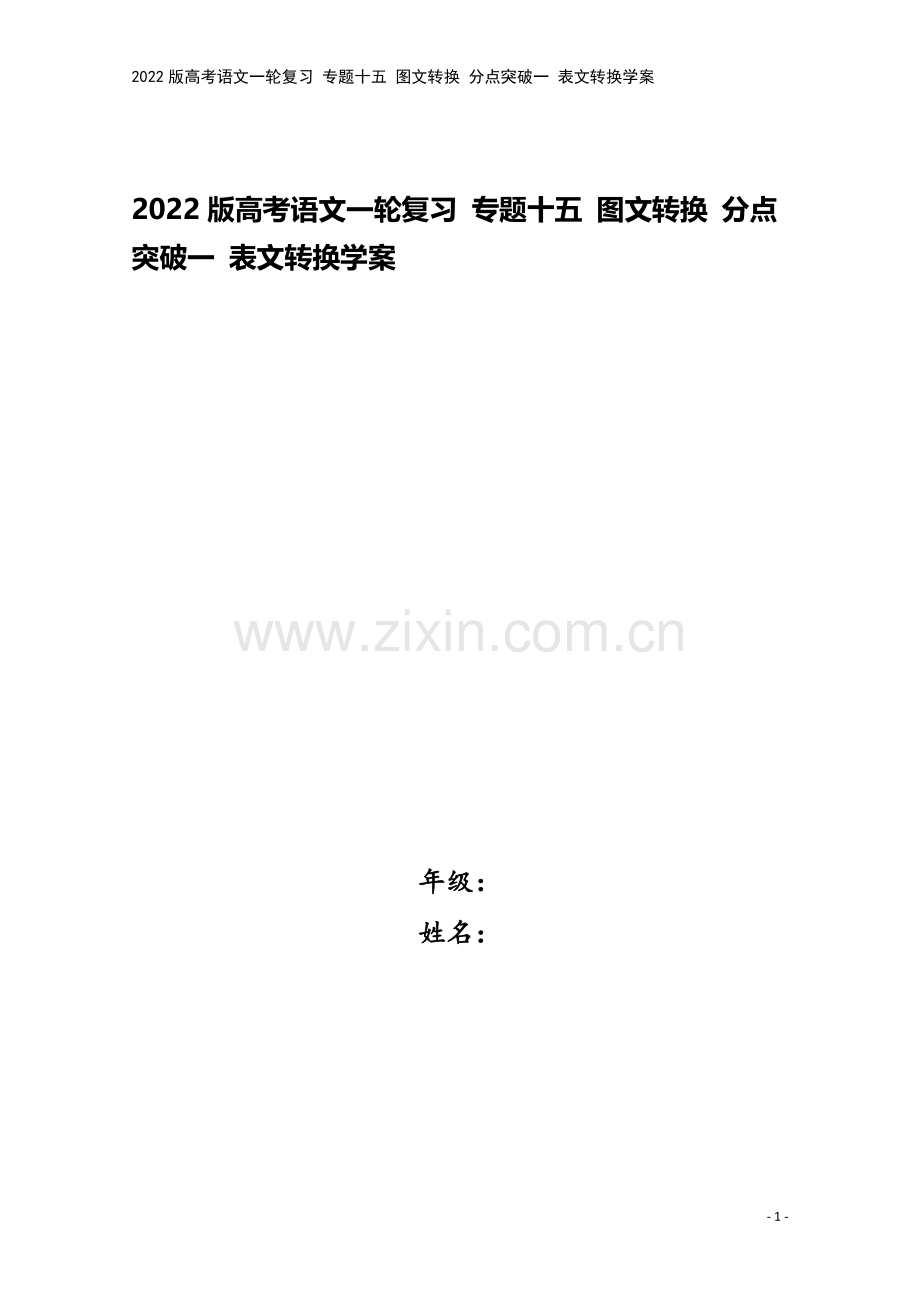 2022 版高考语文一轮复习 专题十五 图文转换 分点突破一 表文转换学案

2022 版高考语文一轮复习 专题十五 图文转换 分点突破一 表文转换学案

www.zixin.com.cn

年级：
姓名：

- 1 -